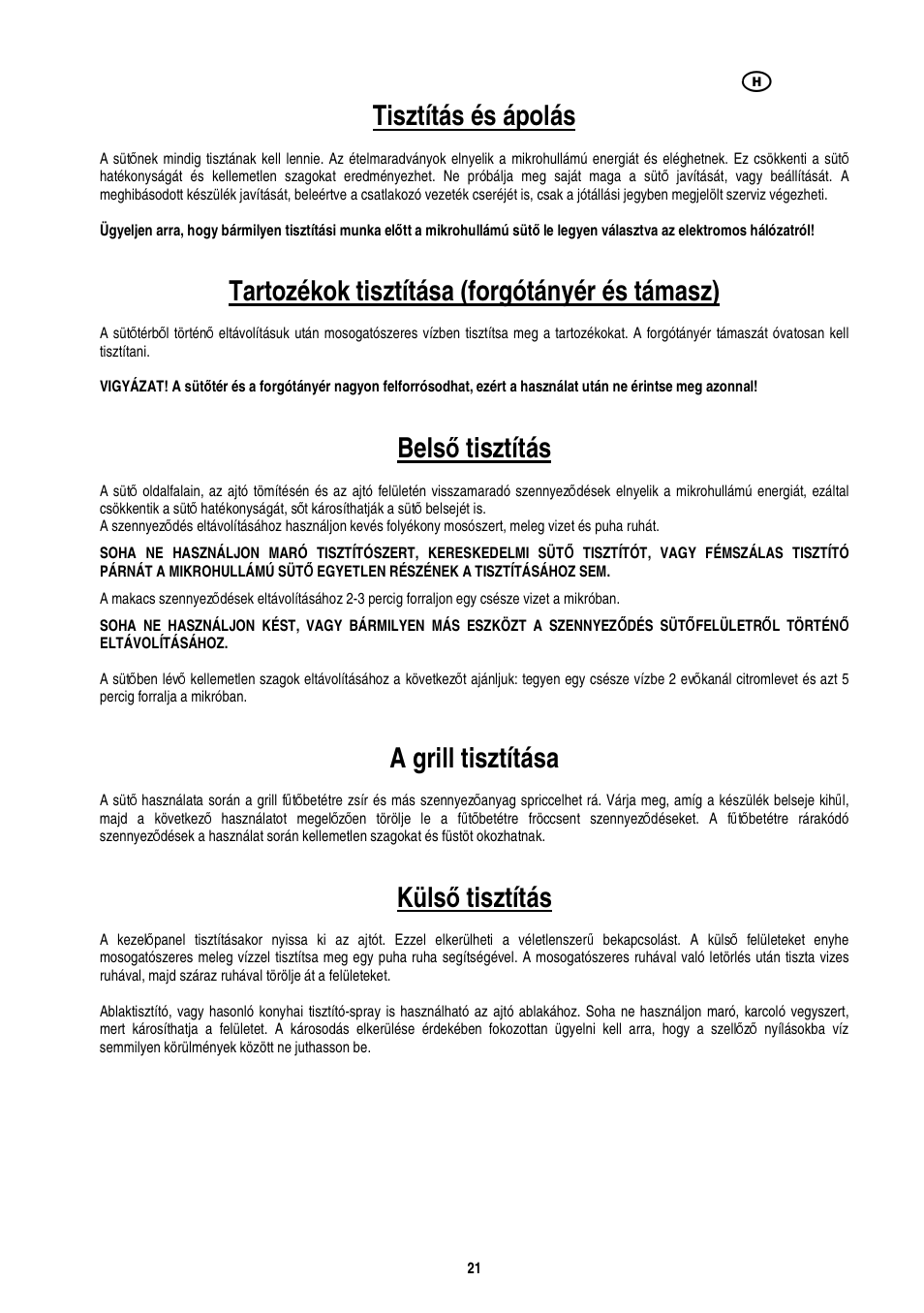 H

Tisztítás és ápolás

A sütőnek mindig tisztának kell lennie. Az ételmaradványok elnyelik a mikrohullámú energiát és eléghetnek. Ez csökkenti a sütő hatékonyságát és kellemetlen szagokat eredményezhet. Ne próbálja meg saját maga a sütő javítását, vagy beállítását. A meghibásodott készülék javítását, beleértve a csatlakozó vezeték cseréjét is, csak a jótállási jegyben megjelölt szerviz végezheti.

Ügyeljen arra, hogy bármilyen tisztítási munka előtt a mikrohullámú sütő le legyen választva az elektromos hálózatról!

Tartozékok tisztítása (forgótányér és támasz)

A sütőtérből történő eltávolításuk után mosogatószeres vízben tisztítsa meg a tartozékokat. A forgótányér támaszát óvatosan kell tisztítani.

VIGYÁZAT! A sütőtér és a forgótányér nagyon felforrósodhat, ezért a használat után ne érintse meg azonnal!

Belső tisztítás

A sütő oldalfalain, az ajtó tömítésén és az ajtó felületén visszamaradó szennyeződések elnyelik a mikrohullámú energiát, ezáltal csökkentik a sütő hatékonyságát, sőt károsíthatják a sütő belsejét is.
A szennyeződés eltávolításához használjon kevés folyékony mosószert, meleg vizet és puha ruhát.

SOHA NE HASZNÁLJON MARÓ TISZTÍTÓSZERT, KERESKEDELMI SÜTŐ TISZTÍTÓT, VAGY FÉMSZÁLAS TISZTÍTÓ PÁRNÁT A MIKROHULLÁMÚ SÜTŐ EGYETLEN RÉSZÉNEK A TISZTÍTÁSÁHOZ SEM.

A makacs szennyeződések eltávolításához 2-3 percig forraljon egy csésze vizet a mikróban.

SOHA NE HASZNÁLJON KÉST, VAGY BÁRMILYEN MÁS ESZKÖZT A SZENNYEZŐDÉS SÜTŐFELÜLETRŐL TÖRTÉNŐ ELTÁVOLÍTÁSÁHOZ.

A sütőben lévő kellemetlen szagok eltávolításához a következőt ajánljuk: tegyen egy csésze vízbe 2 evőkanál citromlevet és azt 5 percig forralja a mikróban.

A grill tisztítása

A sütő használata során a grill fűtőbetétre zsír és más szennyezőanyag spriccelhet rá. Várja meg, amíg a készülék belseje kihűl, majd a következő használatot megelőzően törölje le a fűtőbetétre fröccsent szennyeződéseket. A fűtőbetétre rárakódó szennyeződések a használat során kellemetlen szagokat és füstöt okozhatnak.

Külső tisztítás

A kezelőpanel tisztításakor nyissa ki az ajtót. Ezzel elkerülheti a véletlenszerű bekapcsolást. A külső felületeket enyhe mosogatószeres meleg vízzel tisztítsa meg egy puha ruha segítségével. A mosogatószeres ruhával való letörlés után tiszta vizes ruhával, majd száraz ruhával törölje át a felületeket.

Ablaktisztító, vagy hasonló konyhai tisztító-spray is használható az ajtó ablakához. Soha ne használjon maró, karcoló vegyszert, mert károsíthatja a felületet. A károsodás elkerülése érdekében fokozottan ügyelni kell arra, hogy a szellőző nyílásokba víz semmilyen körülmények között ne juthasson be.

21